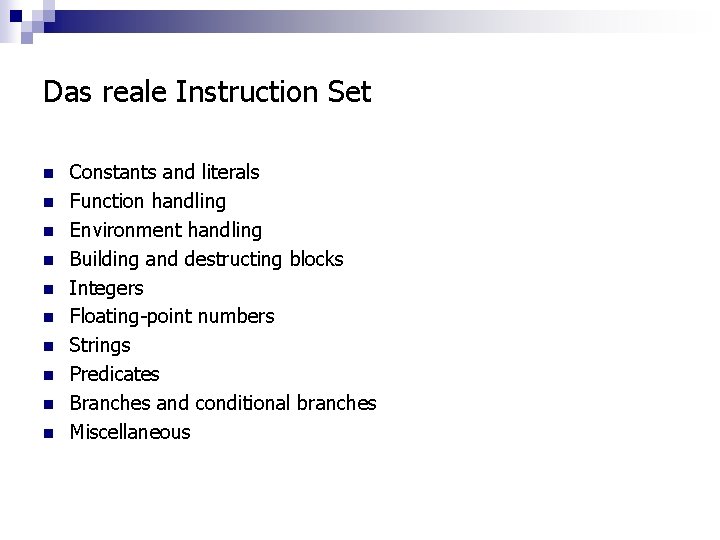 Das reale Instruction Set

• Constants and literals
• Function handling
• Environment handling
• Building and destructing blocks
• Integers
• Floating-point numbers
• Strings
• Predicates
• Branches and conditional branches
• Miscellaneous